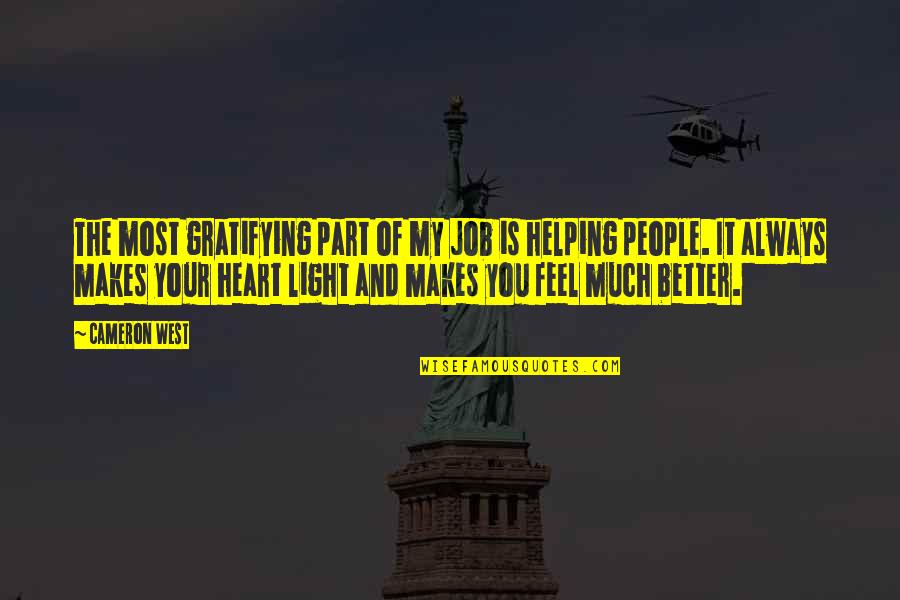 THE MOST GRATIFYING PART OF MY JOB IS HELPING PEOPLE. IT ALWAYS MAKES YOUR HEART LIGHT AND MAKES YOU FEEL MUCH BETTER.

~ CAMERON WEST

WISEFAMOUSQUOTES.COM